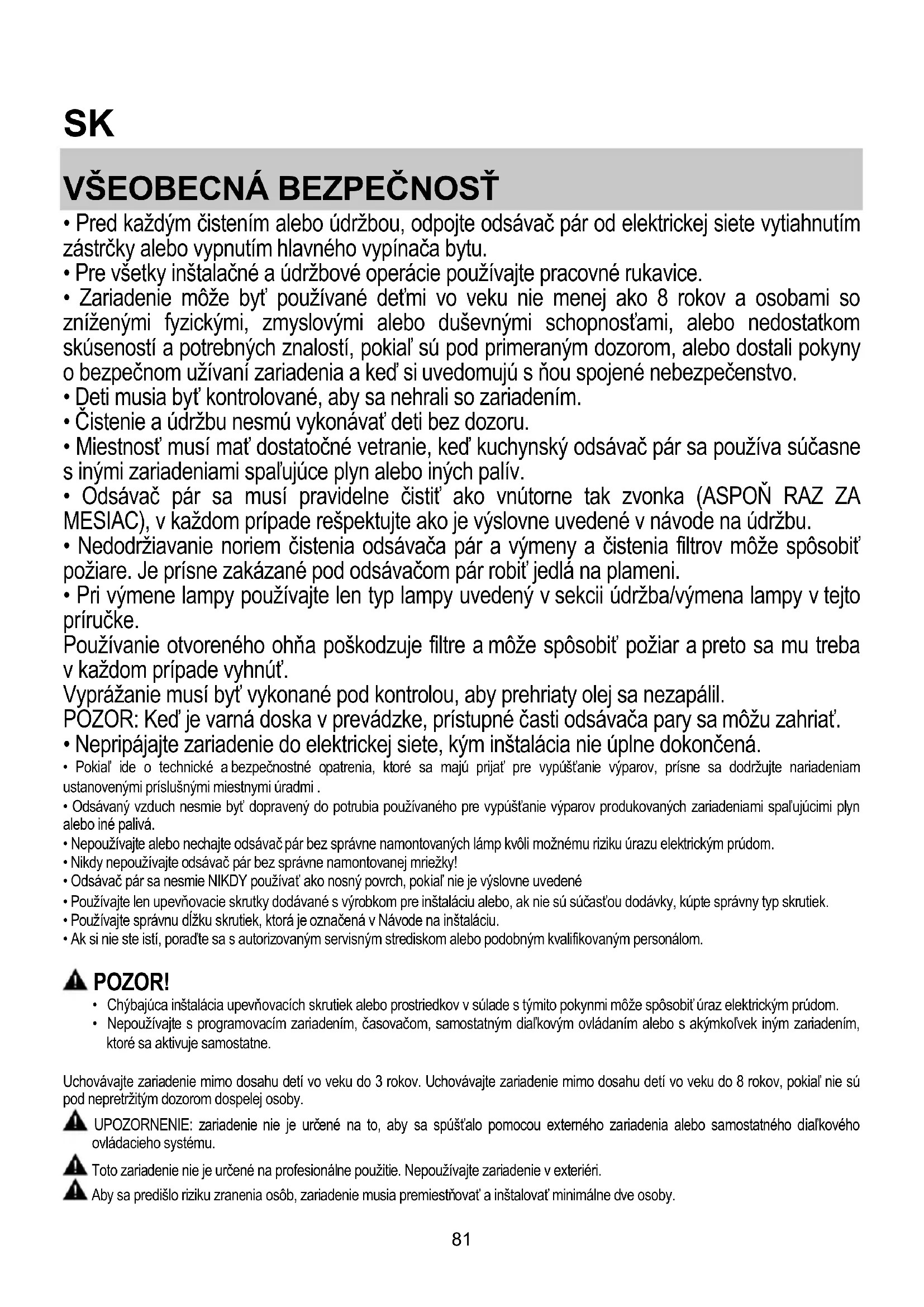 SK

VŠEOBECNÁ BEZPEČNOSŤ

• Pred každým čistením alebo údržbou, odpojte odsávač pár od elektrickej siete vytiahnutím zástrčky alebo vypnutím hlavného vypínača bytu.
• Pre všetky inštalačné a údržbové operácie používajte pracovné rukavice.
• Zariadenie môže byť používané deťmi vo veku nie menej ako 8 rokov a osobami so zníženými fyzickými, zmyslovými alebo duševnými schopnosťami, alebo nedostatkom skúseností a potrebných znalostí, pokiaľ sú pod primeraným dozorom, alebo dostali pokyny o bezpečnom užívaní zariadenia a keď si uvedomujú s ňou spojené nebezpečenstvo.
• Deti musia byť kontrolované, aby sa nehrali so zariadením.
• Čistenie a údržbu nesmú vykonávať deti bez dozoru.
• Miestnosť musí mať dostatočné vetranie, keď kuchynský odsávač pár sa používa súčasne s inými zariadeniami spaľujúce plyn alebo iných palív.
• Odsávač pár sa musí pravidelne čistiť ako vnútorne tak zvonka (ASPOŇ RAZ ZA MESIAC), v každom prípade rešpektujte ako je výslovne uvedené v návode na údržbu.
• Nedodržiavanie noriem čistenia odsávača pár a výmeny a čistenia filtrov môže spôsobiť požiare. Je prísne zakázané pod odsávačom pár robiť jedlá na plameni.
• Pri výmene lampy používajte len typ lampy uvedený v sekcii údržba/výmena lampy v tejto príručke.
Používanie otvoreného ohňa poškodzuje filtre a môže spôsobiť požiar a preto sa mu treba v každom prípade vyhnúť.
Vyprážanie musí byť vykonané pod kontrolou, aby prehriaty olej sa nezapálil.
POZOR: Keď je varná doska v prevádzke, prístupné časti odsávača pary sa môžu zahriať.
• Nepripájajte zariadenie do elektrickej siete, kým inštalácia nie úplne dokončená.
• Pokiaľ ide o technické a bezpečnostné opatrenia, ktoré sa majú prijať pre vypúšťanie výparov, prísne sa dodržujte nariadeniam ustanovenými príslušnými miestnymi úradmi .
• Odsávaný vzduch nesmie byť dopravený do potrubia používaného pre vypúšťanie výparov produkovaných zariadeniami spaľujúcimi plyn alebo iné palivá.
• Nepoužívajte alebo nechajte odsávač pár bez správne namontovaných lámp kvôli možnému riziku úrazu elektrickým prúdom.
• Nikdy nepoužívajte odsávač pár bez správne namontovanej mriežky!
• Odsávač pár sa nesmie NIKDY používať ako nosný povrch, pokiaľ nie je výslovne uvedené
• Používajte len upevňovacie skrutky dodávané s výrobkom pre inštaláciu alebo, ak nie sú súčasťou dodávky, kúpte správny typ skrutiek.
• Používajte správnu dĺžku skrutiek, ktorá je označená v Návode na inštaláciu.
• Ak si nie ste istí, poraďte sa s autorizovaným servisným strediskom alebo podobným kvalifikovaným personálom.

POZOR!
• Chýbajúca inštalácia upevňovacích skrutiek alebo prostriedkov v súlade s týmito pokynmi môže spôsobiť úraz elektrickým prúdom.
• Nepoužívajte s programovacím zariadením, časovačom, samostatným diaľkovým ovládaním alebo s akýmkoľvek iným zariadením, ktoré sa aktivuje samostatne.

Uchovávajte zariadenie mimo dosahu detí vo veku do 3 rokov. Uchovávajte zariadenie mimo dosahu detí vo veku do 8 rokov, pokiaľ nie sú pod nepretržitým dozorom dospelej osoby.

UPOZORNENIE: zariadenie nie je určené na to, aby sa spúšťalo pomocou externého zariadenia alebo samostatného diaľkového ovládacieho systému.

Toto zariadenie nie je určené na profesionálne použitie. Nepoužívajte zariadenie v exteriéri.

Aby sa predišlo riziku zranenia osôb, zariadenie musia premiestňovať a inštalovať minimálne dve osoby.

81